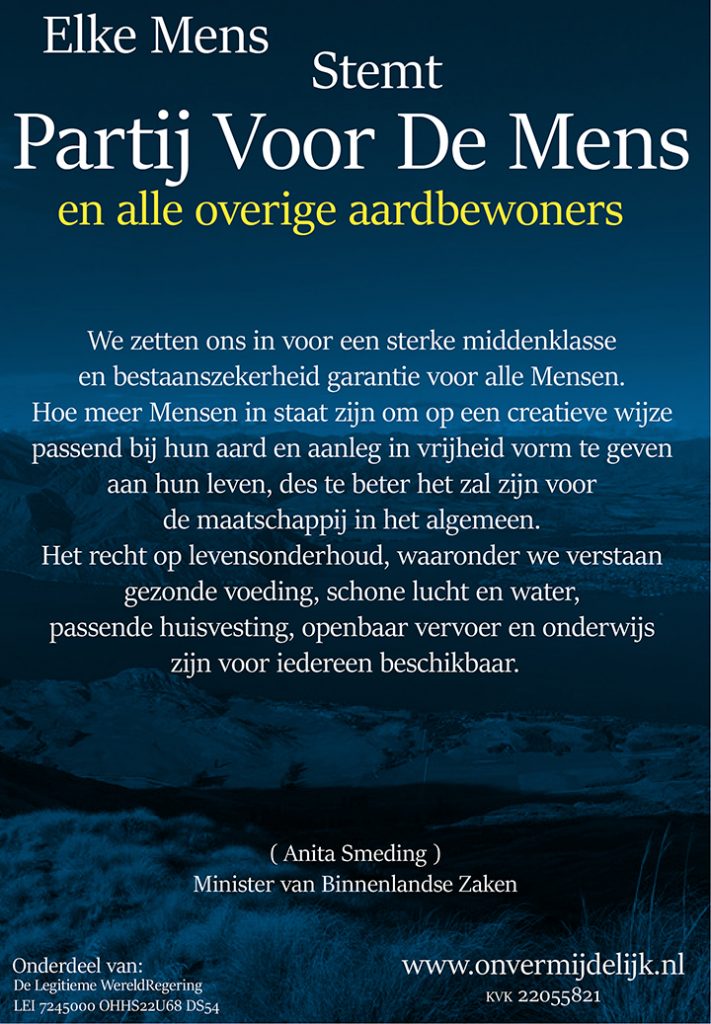 Elke Mens
Stemt
Partij Voor De Mens
en alle overige aardbewoners

We zetten ons in voor een sterke middenklasse en bestaanszekerheid garantie voor alle Mensen.
Hoe meer Mensen in staat zijn om op een creatieve wijze passend bij hun aard en aanleg in vrijheid vorm te geven aan hun leven, des te beter het zal zijn voor de maatschappij in het algemeen.
Het recht op levensonderhoud, waaronder we verstaan gezonde voeding, schone lucht en water, passende huisvesting, openbaar vervoer en onderwijs zijn voor iedereen beschikbaar.

( Anita Smeding )
Minister van Binnenlandse Zaken

Onderdeel van:
De Legitieme WereldRegering
LEI 7245000 OHHS22U68 DS54

www.onvermijdelijk.nl
KVK 22055821